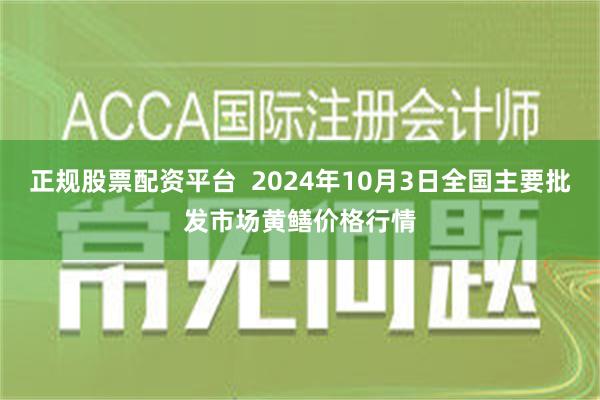 ACCA国际注册会计师

正规股票配资平台 2024年10月3日全国主要批发市场黄鳝价格行情

常见问题